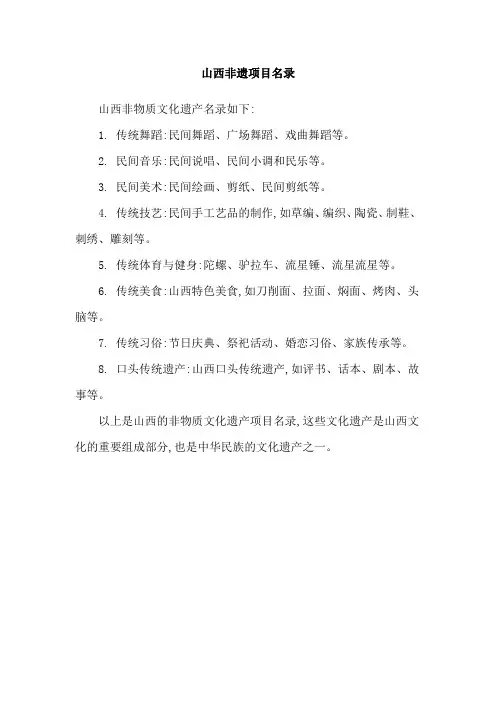 山西非遗项目名录

山西非物质文化遗产名录如下:

1. 传统舞蹈:民间舞蹈、广场舞蹈、戏曲舞蹈等。

2. 民间音乐:民间说唱、民间小调和民乐等。

3. 民间美术:民间绘画、剪纸、民间剪纸等。

4. 传统技艺:民间手工艺品的制作,如草编、编织、陶瓷、制鞋、刺绣、雕刻等。

5. 传统体育与健身:陀螺、驴拉车、流星锤、流星流星等。

6. 传统美食:山西特色美食,如刀削面、拉面、焖面、烤肉、头脑等。

7. 传统习俗:节日庆典、祭祀活动、婚恋习俗、家族传承等。

8. 口头传统遗产:山西口头传统遗产,如评书、话本、剧本、故事等。

以上是山西的非物质文化遗产项目名录,这些文化遗产是山西文化的重要组成部分,也是中华民族的文化遗产之一。